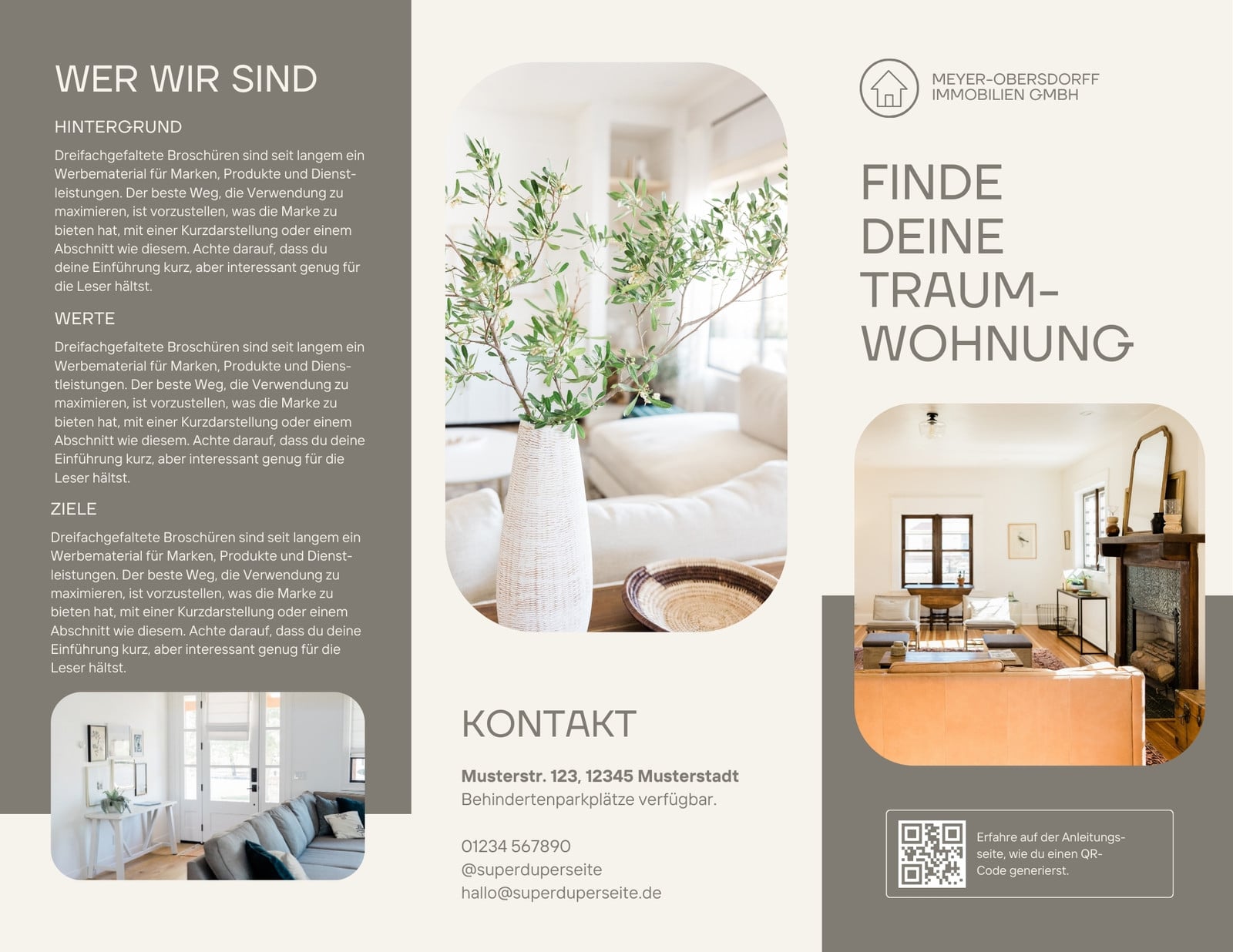 WER WIR SIND

HINTERGRUND

Dreifachgefaltete Broschüren sind seit langem ein Werbematerial für Marken, Produkte und Dienstleistungen. Der beste Weg, die Verwendung zu maximieren, ist vorzustellen, was die Marke zu bieten hat, mit einer Kurzdarstellung oder einem Abschnitt wie diesem. Achte darauf, dass du deine Einführung kurz, aber interessant genug für die Leser hältst.

WERTE

Dreifachgefaltete Broschüren sind seit langem ein Werbematerial für Marken, Produkte und Dienstleistungen. Der beste Weg, die Verwendung zu maximieren, ist vorzustellen, was die Marke zu bieten hat, mit einer Kurzdarstellung oder einem Abschnitt wie diesem. Achte darauf, dass du deine Einführung kurz, aber interessant genug für die Leser hältst.

ZIELE

Dreifachgefaltete Broschüren sind seit langem ein Werbematerial für Marken, Produkte und Dienstleistungen. Der beste Weg, die Verwendung zu maximieren, ist vorzustellen, was die Marke zu bieten hat, mit einer Kurzdarstellung oder einem Abschnitt wie diesem. Achte darauf, dass du deine Einführung kurz, aber interessant genug für die Leser hältst.

KONTAKT

Musterstr. 123, 12345 Musterstadt
Behindertenparkplätze verfügbar.

01234 567890
@superduperseite
hallo@superduperseite.de

MEYER-OBERSDORFF
IMMOBILIEN GMBH

FINDE
DEINE
TRAUM-
WOHNUNG

Erfahre auf der Anleitungsseite, wie du einen QR-Code generierst.